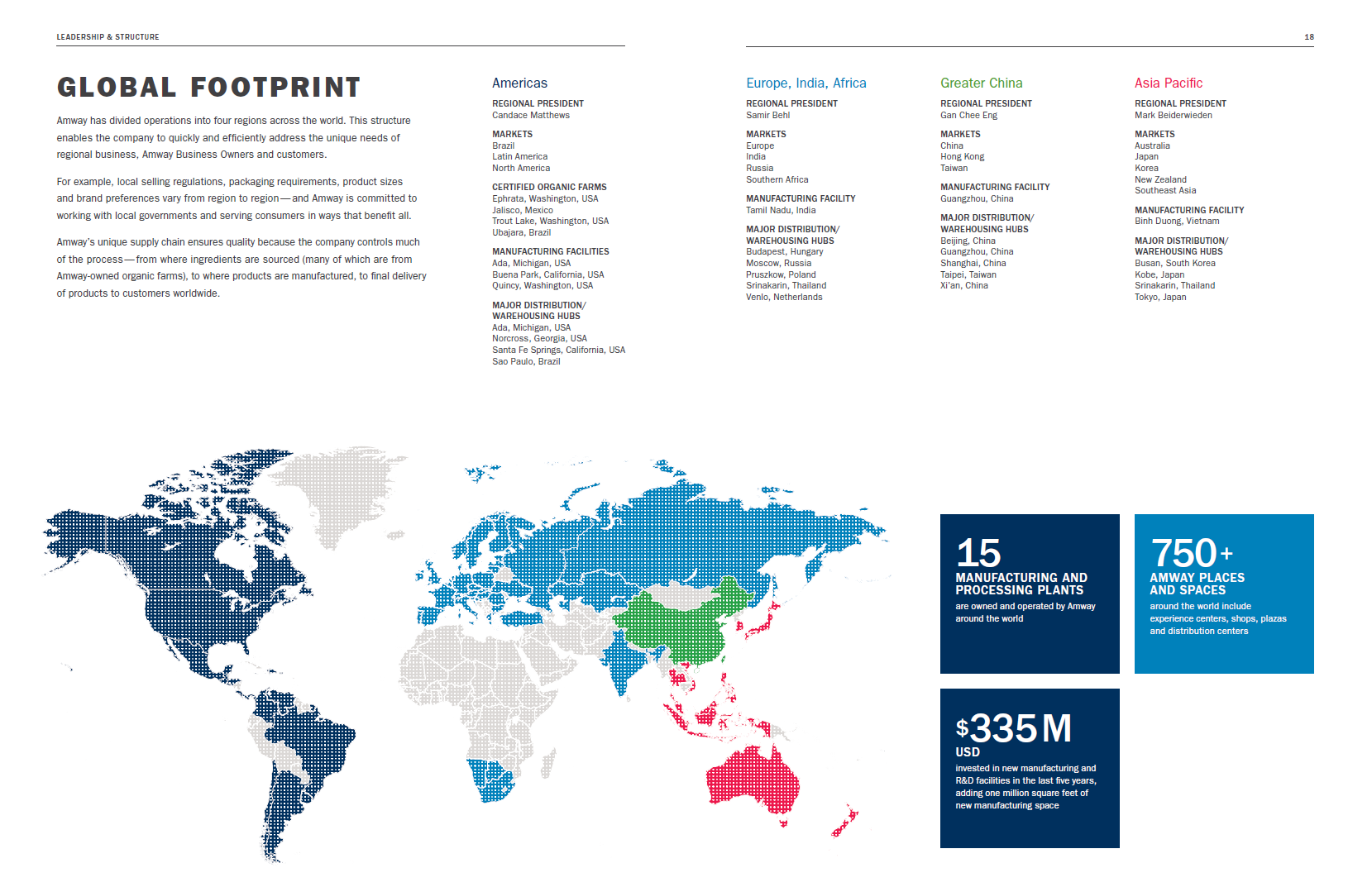 LEADERSHIP & STRUCTURE

18

GLOBAL FOOTPRINT

Amway has divided operations into four regions across the world. This structure enables the company to quickly and efficiently address the unique needs of regional business, Amway Business Owners and customers.

For example, local selling regulations, packaging requirements, product sizes and brand preferences vary from region to region—and Amway is committed to working with local governments and serving consumers in ways that benefit all.

Amway's unique supply chain ensures quality because the company controls much of the process—from where ingredients are sourced (many of which are from Amway-owned organic farms), to where products are manufactured, to final delivery of products to customers worldwide.

Americas

REGIONAL PRESIDENT
Candace Matthews

MARKETS
Brazil
Latin America
North America

CERTIFIED ORGANIC FARMS
Ephrata, Washington, USA
Jalisco, Mexico
Trout Lake, Washington, USA
Ubajara, Brazil

MANUFACTURING FACILITIES
Ada, Michigan, USA
Buena Park, California, USA
Quincy, Washington, USA

MAJOR DISTRIBUTION/ WAREHOUSING HUBS
Ada, Michigan, USA
Norcross, Georgia, USA
Santa Fe Springs, California, USA
Sao Paulo, Brazil

Europe, India, Africa

REGIONAL PRESIDENT
Samir Behl

MARKETS
Europe
India
Russia
Southern Africa

MANUFACTURING FACILITY
Tamil Nadu, India

MAJOR DISTRIBUTION/ WAREHOUSING HUBS
Budapest, Hungary
Moscow, Russia
Pruszkow, Poland
Srinakarin, Thailand
Venlo, Netherlands

Greater China

REGIONAL PRESIDENT
Gan Chee Eng

MARKETS
China
Hong Kong
Taiwan

MANUFACTURING FACILITY
Guangzhou, China

MAJOR DISTRIBUTION/ WAREHOUSING HUBS
Beijing, China
Guangzhou, China
Shanghai, China
Taipei, Taiwan
Xi'an, China

Asia Pacific

REGIONAL PRESIDENT
Mark Beiderwieden

MARKETS
Australia
Japan
Korea
New Zealand
Southeast Asia

MANUFACTURING FACILITY
Binh Duong, Vietnam

MAJOR DISTRIBUTION/ WAREHOUSING HUBS
Busan, South Korea
Kobe, Japan
Srinakarin, Thailand
Tokyo, Japan

15
MANUFACTURING AND PROCESSING PLANTS
are owned and operated by Amway around the world

750+
AMWAY PLACES AND SPACES
around the world include experience centers, shops, plazas and distribution centers

$335M
USD
invested in new manufacturing and R&D facilities in the last five years, adding one million square feet of new manufacturing space